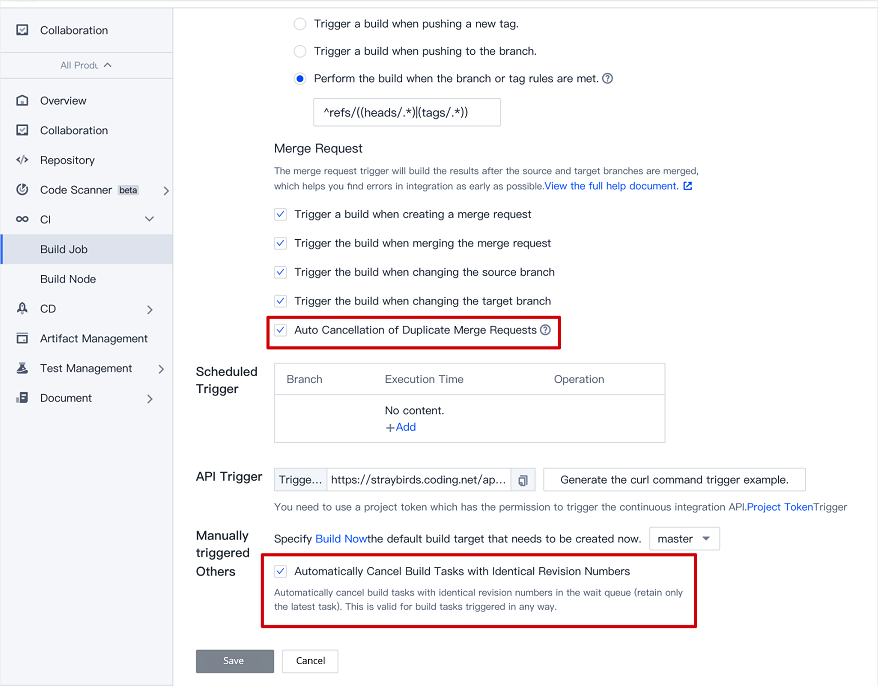 Collaboration

All Produ

Overview

Collaboration

Repository

Code Scanner beta

CI

Build Job

Build Node

CD

Artifact Management

Test Management

Document

Trigger a build when pushing a new tag.

Trigger a build when pushing to the branch.

Perform the build when the branch or tag rules are met.

^refs/((heads/.*)|(tags/.*))

Merge Request

The merge request trigger will build the results after the source and target branches are merged, which helps you find errors in integration as early as possible.View the full help document.

Trigger a build when creating a merge request

Trigger the build when merging the merge request

Trigger the build when changing the source branch

Trigger the build when changing the target branch

Auto Cancellation of Duplicate Merge Requests

Scheduled Trigger

| Branch | Execution Time | Operation |
|---|---|---|
| | No content. +Add | |

API Trigger

Trigge... https://straybirds.coding.net/ap...

Generate the curl command trigger example.

You need to use a project token which has the permission to trigger the continuous integration API.Project TokenTrigger

Manually triggered

Specify Build Nowthe default build target that needs to be created now. master

Others

Automatically Cancel Build Tasks with Identical Revision Numbers

Automatically cancel build tasks with identical revision numbers in the wait queue (retain only the latest task). This is valid for build tasks triggered in any way.

Save

Cancel